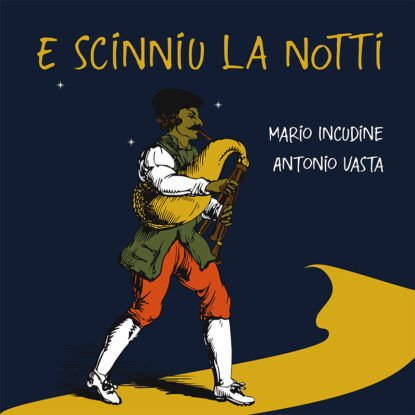 E SCINNIU LA NOTTI

MARIO INCUDINE
ANTONIO VASTA